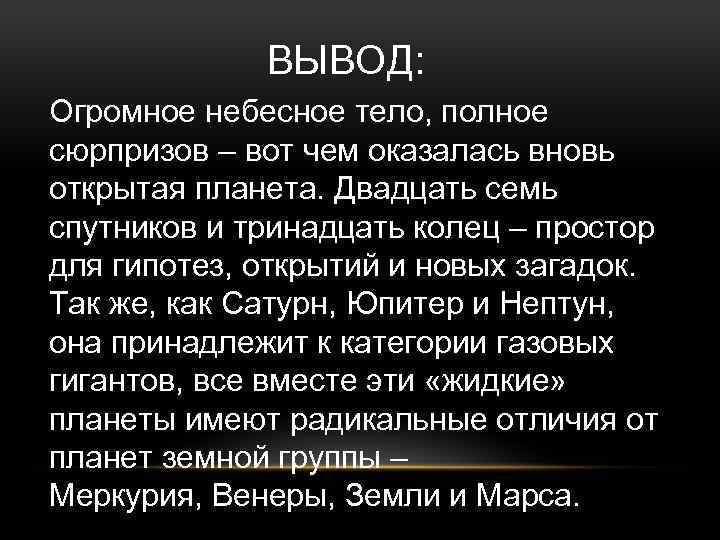 ВЫВОД:

Огромное небесное тело, полное сюрпризов – вот чем оказалась вновь открытая планета. Двадцать семь спутников и тринадцать колец – простор для гипотез, открытий и новых загадок. Так же, как Сатурн, Юпитер и Нептун, она принадлежит к категории газовых гигантов, все вместе эти «жидкие» планеты имеют радикальные отличия от планет земной группы – Меркурия, Венеры, Земли и Марса.